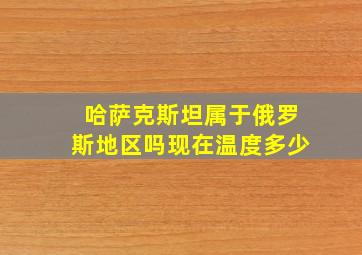 哈萨克斯坦属于俄罗斯地区吗现在温度多少